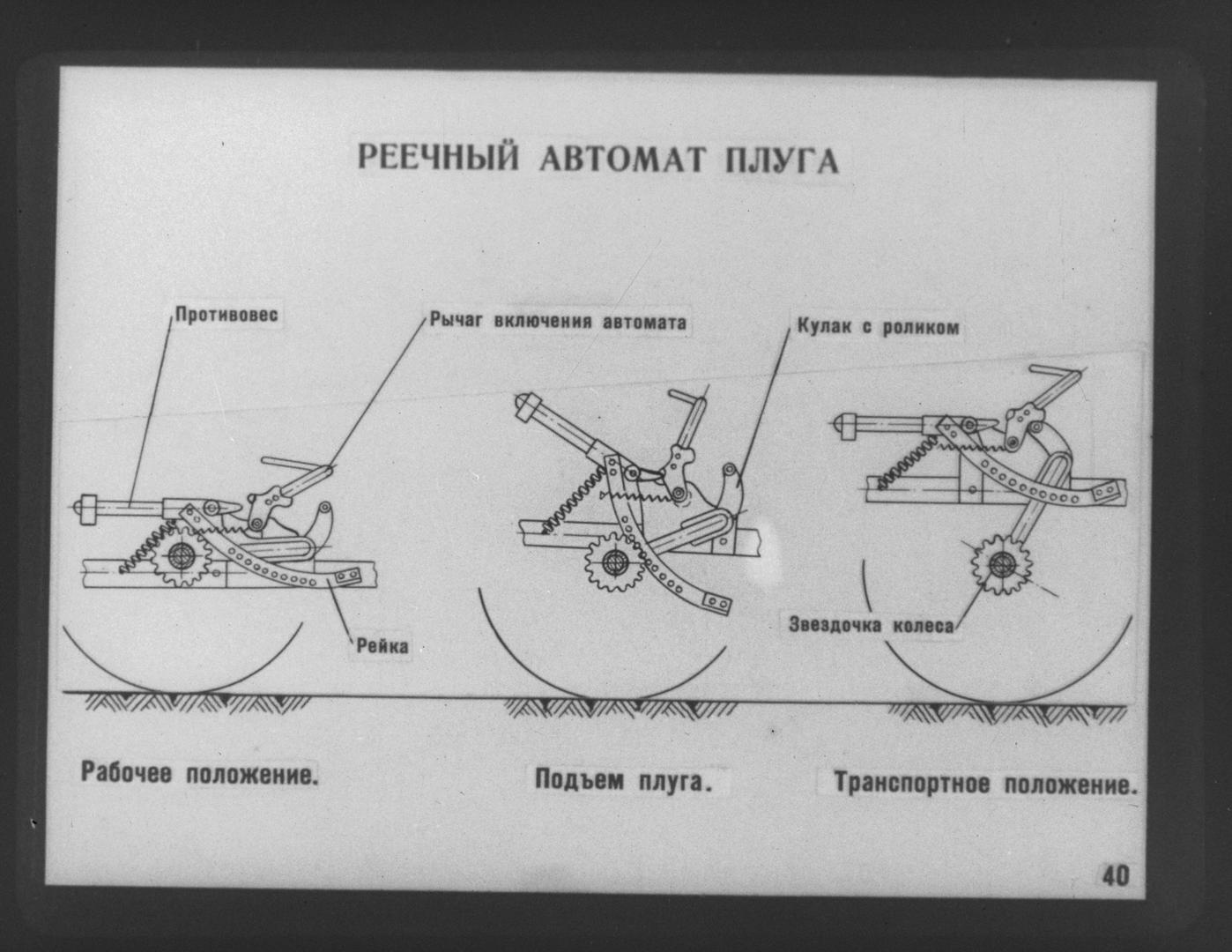 РЕЕЧНЫЙ АВТОМАТ ПЛУГА

Противовес

Рычаг включения автомата

Кулак с роликом

Рейка

Звездочка колеса

Рабочее положение.

Подъем плуга.

Транспортное положение.

40